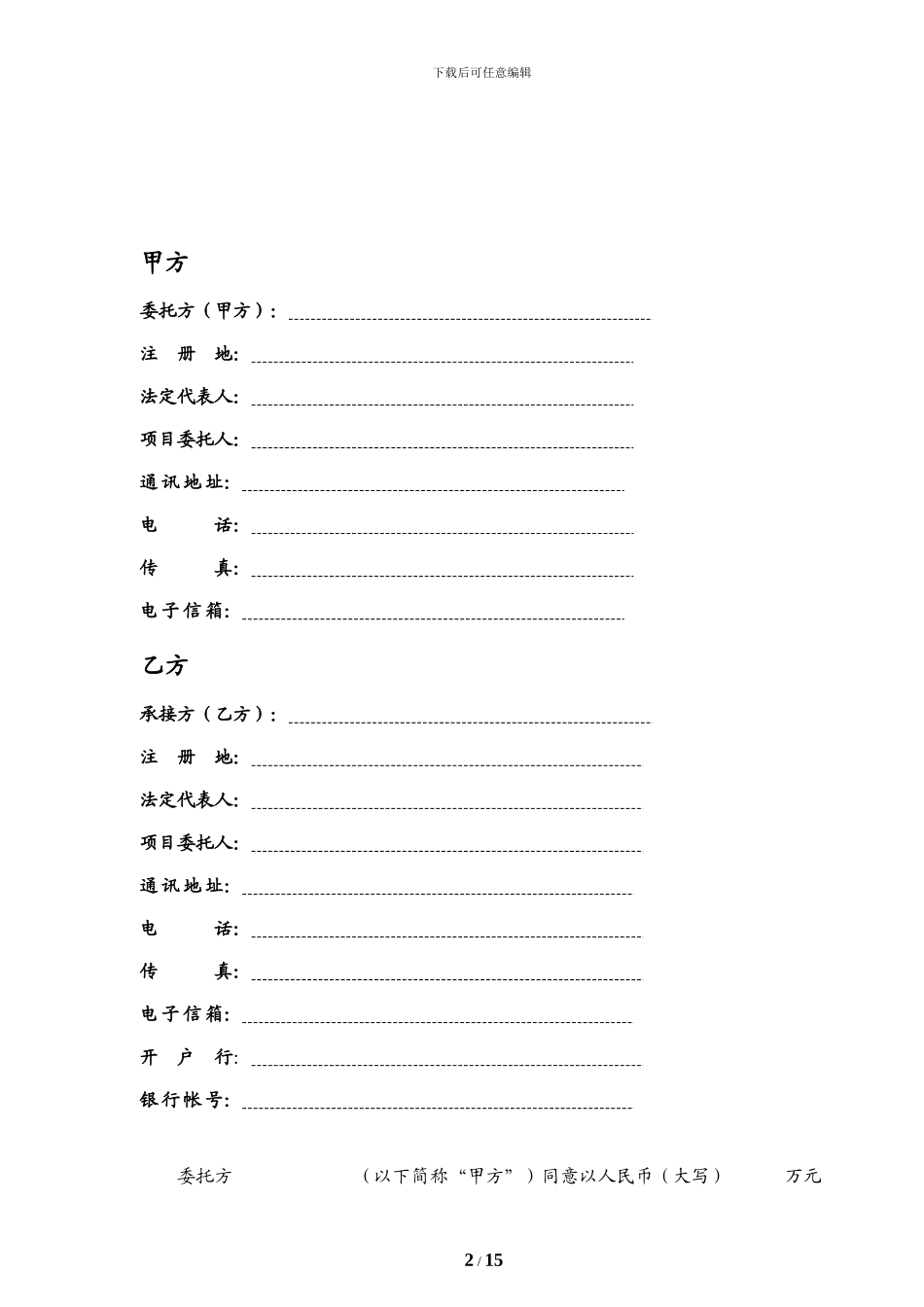 下载后可任意编辑

甲方

委托方（甲方）：

注 册 地:

法定代表人:

项目委托人:

通讯地址:

电 话:

传 真:

电子信箱:

乙方

承接方（乙方）：

注 册 地:

法定代表人:

项目委托人:

通讯地址:

电 话:

传 真:

电子信箱:

开 户 行:

银行帐号:

委托方 （以下简称“甲方”）同意以人民币（大写） 万元

2 / 15